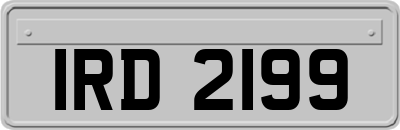 IRD 2199